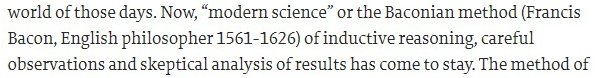 world of those days. Now, “modern science” or the Baconian method (Francis Bacon, English philosopher 1561-1626) of inductive reasoning, careful observations and skeptical analysis of results has come to stay. The method of